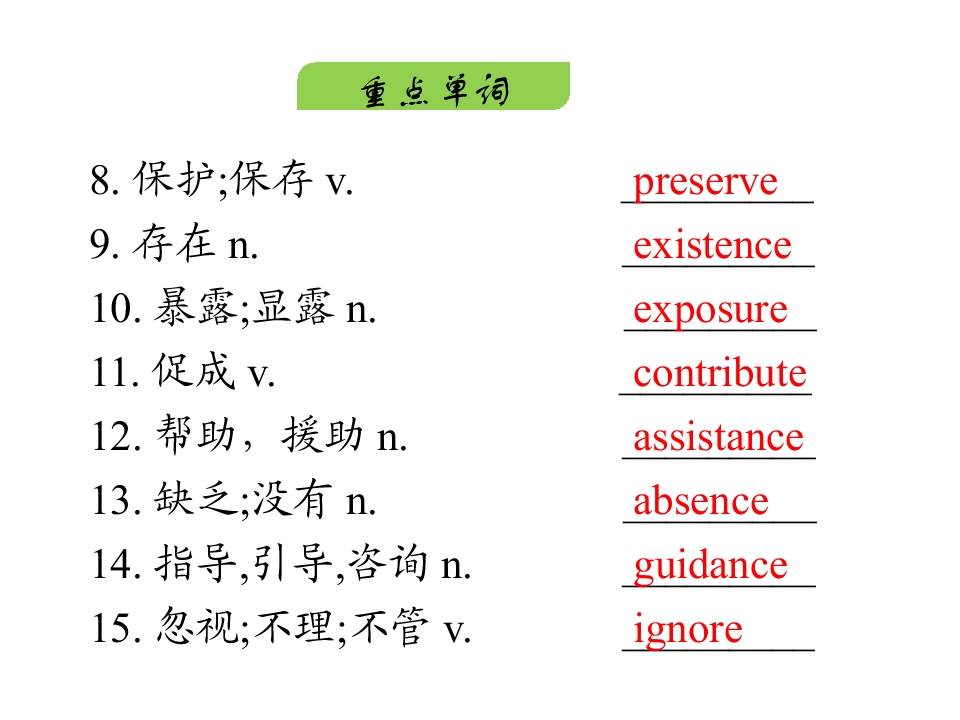 重点单词

8. 保护;保存 v. preserve
9. 存在 n. existence
10. 暴露;显露 n. exposure
11. 促成 v. contribute
12. 帮助，援助 n. assistance
13. 缺乏;没有 n. absence
14. 指导,引导,咨询 n. guidance
15. 忽视;不理;不管 v. ignore